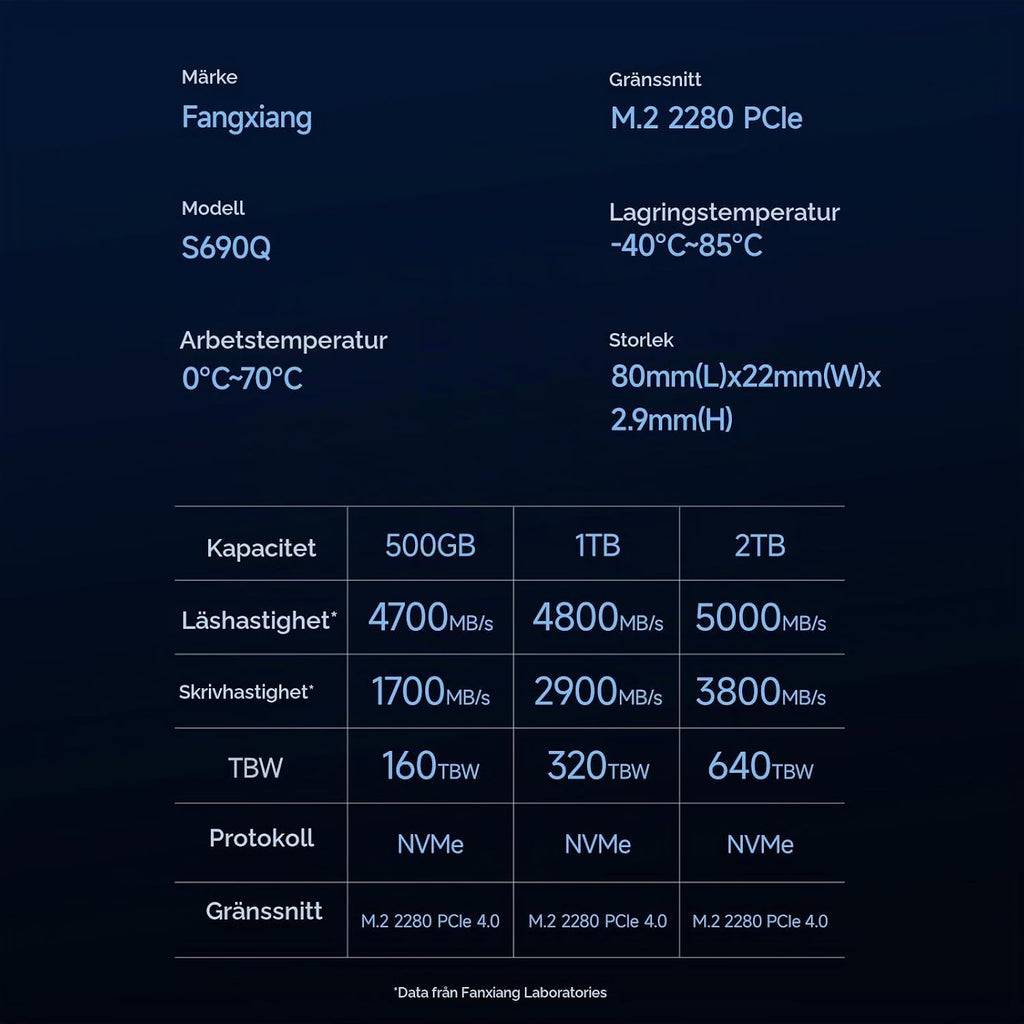 Märke
Fangxiang

Modell
S690Q

Arbetstemperatur
0°C~70°C

Gränssnitt
M.2 2280 PCIe

Lagringstemperatur
-40°C~85°C

Storlek
80mm(L)x22mm(W)x 2.9mm(H)

| Kapacitet | 500GB | 1TB | 2TB |
|---|---|---|---|
| Läshastighet* | 4700MB/s | 4800MB/s | 5000MB/s |
| Skrivhastighet* | 1700MB/s | 2900MB/s | 3800MB/s |
| TBW | 160TBW | 320TBW | 640TBW |
| Protokoll | NVMe | NVMe | NVMe |
| Gränssnitt | M.2 2280 PCIe 4.0 | M.2 2280 PCIe 4.0 | M.2 2280 PCIe 4.0 |

*Data från Fanxiang Laboratories